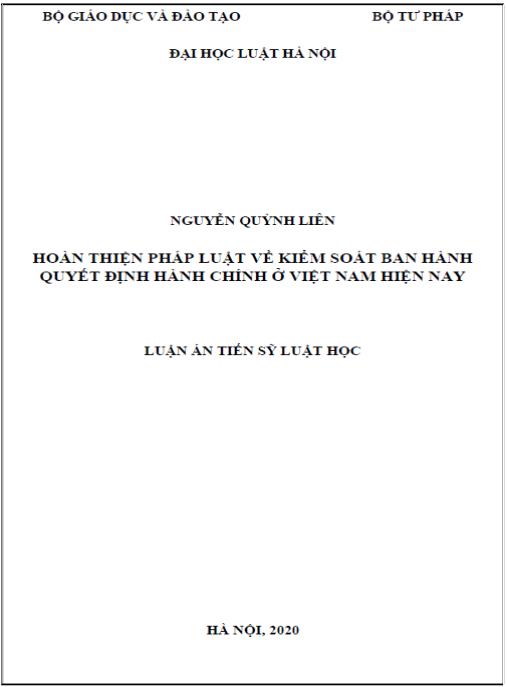 BỘ GIÁO DỤC VÀ ĐÀO TẠO BỘ TƯ PHÁP

ĐẠI HỌC LUẬT HÀ NỘI

NGUYỄN QUỲNH LIÊN

HOÀN THIỆN PHÁP LUẬT VỀ KIỂM SOÁT BAN HÀNH QUYẾT ĐỊNH HÀNH CHÍNH Ở VIỆT NAM HIỆN NAY

LUẬN ÁN TIẾN SỸ LUẬT HỌC

HÀ NỘI, 2020